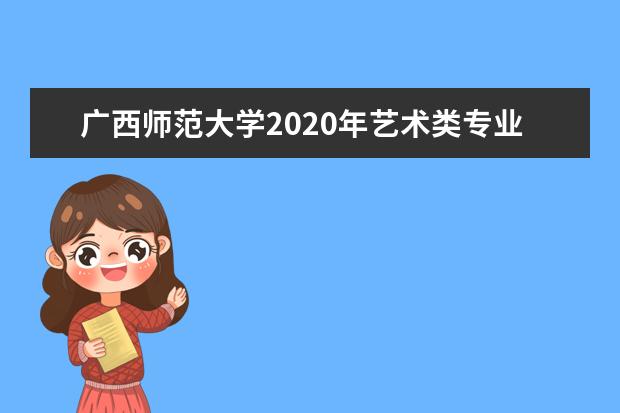 广西师范大学2020年艺术类专业